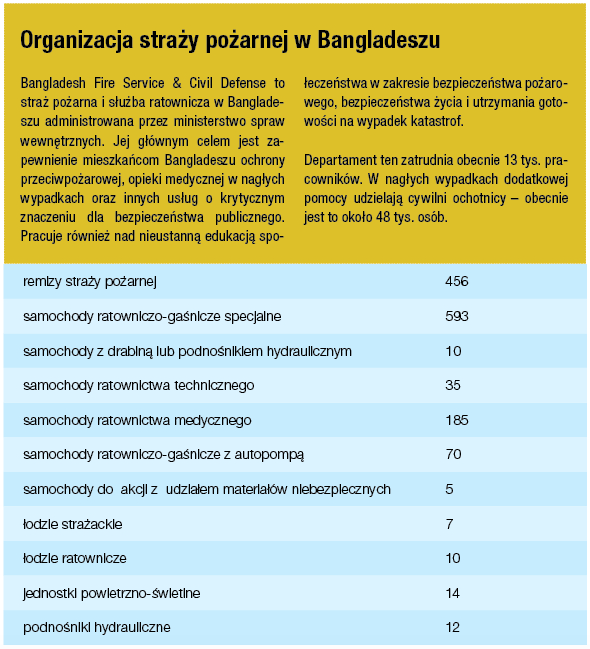 Organizacja straży pożarnej w Bangladeszu

Bangladesh Fire Service & Civil Defense to straż pożarna i służba ratownicza w Bangladeszu administrowana przez ministerstwo spraw wewnętrznych. Jej głównym celem jest zapewnienie mieszkańcom Bangladeszu ochrony przeciwpożarowej, opieki medycznej w nagłych wypadkach oraz innych usług o krytycznym znaczeniu dla bezpieczeństwa publicznego. Pracuje również nad nieustanną edukacją społeczeństwa w zakresie bezpieczeństwa pożarowego, bezpieczeństwa życia i utrzymania gotowości na wypadek katastrof.

Departament ten zatrudnia obecnie 13 tys. pracowników. W nagłych wypadkach dodatkowej pomocy udzielają cywilni ochotnicy – obecnie jest to około 48 tys. osób.

| | |
|---|---|
| remizy straży pożarnej | 456 |
| samochody ratowniczo-gaśnicze specjalne | 593 |
| samochody z drabiną lub podnośnikiem hydraulicznym | 10 |
| samochody ratownictwa technicznego | 35 |
| samochody ratownictwa medycznego | 185 |
| samochody ratowniczo-gaśnicze z autopompą | 70 |
| samochody do akcji z udziałem materiałów niebezpiecznych | 5 |
| łodzie strażackie | 7 |
| łodzie ratownicze | 10 |
| jednostki powietrzno-świetlne | 14 |
| podnośniki hydrauliczne | 12 |